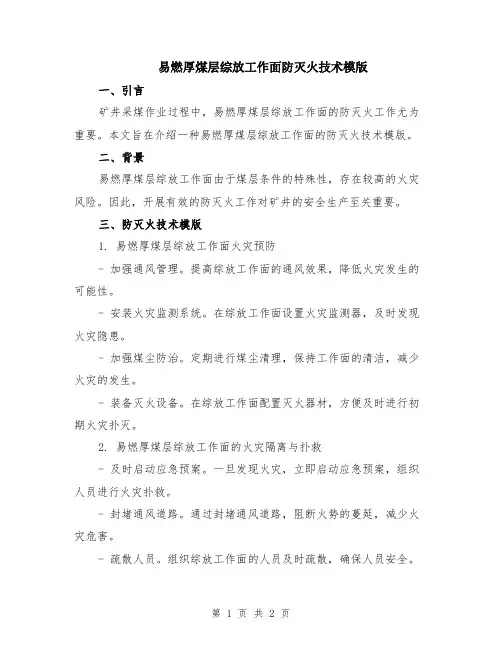 易燃厚煤层综放工作面防灭火技术模版

一、引言

矿井采煤作业过程中，易燃厚煤层综放工作面的防灭火工作尤为重要。本文旨在介绍一种易燃厚煤层综放工作面的防灭火技术模版。

二、背景

易燃厚煤层综放工作面由于煤层条件的特殊性，存在较高的火灾风险。因此，开展有效的防灭火工作对矿井的安全生产至关重要。

三、防灭火技术模版

1. 易燃厚煤层综放工作面火灾预防

- 加强通风管理。提高综放工作面的通风效果，降低火灾发生的可能性。

- 安装火灾监测系统。在综放工作面设置火灾监测器，及时发现火灾隐患。

- 加强煤尘防治。定期进行煤尘清理，保持工作面的清洁，减少火灾的发生。

- 装备灭火设备。在综放工作面配置灭火器材，方便及时进行初期火灾扑灭。

2. 易燃厚煤层综放工作面的火灾隔离与扑救

- 及时启动应急预案。一旦发现火灾，立即启动应急预案，组织人员进行火灾扑救。

- 封堵通风道路。通过封堵通风道路，阻断火势的蔓延，减少火灾危害。

- 疏散人员。组织综放工作面的人员及时疏散，确保人员安全。

第 1 页 共 2 页